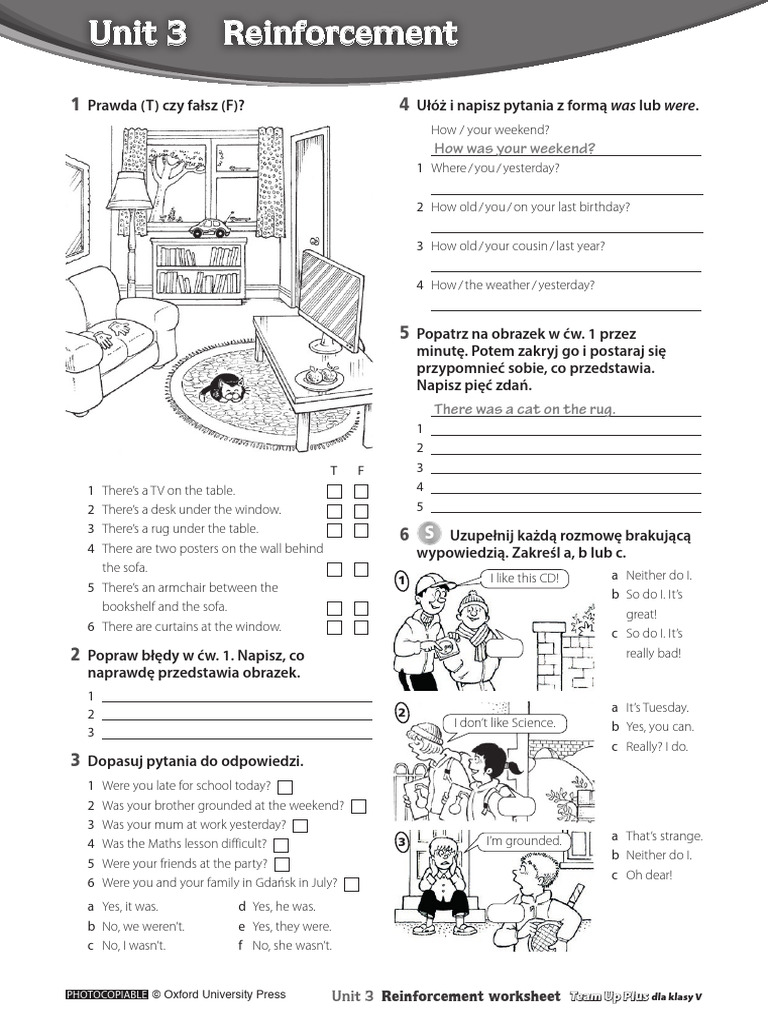 Unit 3 Reinforcement

1 Prawda (T) czy fałsz (F)?

T F

1 There's a TV on the table.
2 There's a desk under the window.
3 There's a rug under the table.
4 There are two posters on the wall behind the sofa.
5 There's an armchair between the bookshelf and the sofa.
6 There are curtains at the window.

2 Popraw błędy w ćw. 1. Napisz, co naprawdę przedstawia obrazek.

1
2
3

3 Dopasuj pytania do odpowiedzi.

1 Were you late for school today?
2 Was your brother grounded at the weekend?
3 Was your mum at work yesterday?
4 Was the Maths lesson difficult?
5 Were your friends at the party?
6 Were you and your family in Gdańsk in July?

a Yes, it was.
b No, we weren't.
c No, I wasn't.
d Yes, he was.
e Yes, they were.
f No, she wasn't.

4 Ułóż i napisz pytania z formą was lub were.

How / your weekend?
How was your weekend?
1 Where / you / yesterday?
2 How old / you / on your last birthday?
3 How old / your cousin / last year?
4 How / the weather / yesterday?

5 Popatrz na obrazek w ćw. 1 przez minutę. Potem zakryj go i postaraj się przypomnieć sobie, co przedstawia. Napisz pięć zdań.

There was a cat on the rug.
1
2
3
4
5

6 S Uzupełnij każdą rozmowę brakującą wypowiedzią. Zakreśl a, b lub c.

1 I like this CD!
a Neither do I.
b So do I. It's great!
c So do I. It's really bad!

2 I don't like Science.
a It's Tuesday.
b Yes, you can.
c Really? I do.

3 I'm grounded.
a That's strange.
b Neither do I.
c Oh dear!

PHOTOCOPIABLE © Oxford University Press Unit 3 Reinforcement worksheet Team Up Plus dla klasy V